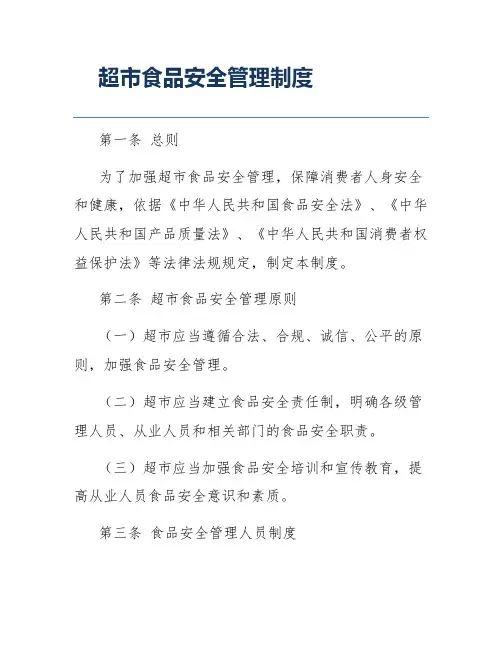 超市食品安全管理制度

第一条 总则

为了加强超市食品安全管理，保障消费者人身安全和健康，依据《中华人民共和国食品安全法》、《中华人民共和国产品质量法》、《中华人民共和国消费者权益保护法》等法律法规规定，制定本制度。

第二条 超市食品安全管理原则

（一）超市应当遵循合法、合规、诚信、公平的原则，加强食品安全管理。

（二）超市应当建立食品安全责任制，明确各级管理人员、从业人员和相关部门的食品安全职责。

（三）超市应当加强食品安全培训和宣传教育，提高从业人员食品安全意识和素质。

第三条 食品安全管理人员制度